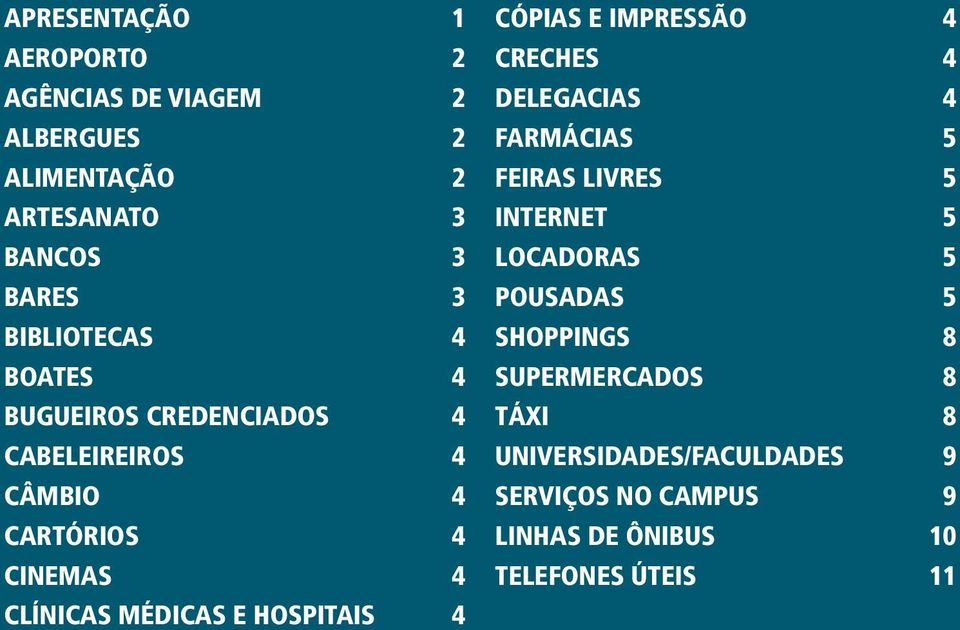 APRESENTAÇÃO 1
AEROPORTO 2
AGÊNCIAS DE VIAGEM 2
ALBERGUES 2
ALIMENTAÇÃO 2
ARTESANATO 3
BANCOS 3
BARES 3
BIBLIOTECAS 4
BOATES 4
BUGUEIROS CREDENCIADOS 4
CABELEIREIROS 4
CÂMBIO 4
CARTÓRIOS 4
CINEMAS 4
CLÍNICAS MÉDICAS E HOSPITAIS 4

CÓPIAS E IMPRESSÃO 4
CRECHES 4
DELEGACIAS 4
FARMÁCIAS 5
FEIRAS LIVRES 5
INTERNET 5
LOCADORAS 5
POUSADAS 5
SHOPPINGS 8
SUPERMERCADOS 8
TÁXI 8
UNIVERSIDADES/FACULDADES 9
SERVIÇOS NO CAMPUS 9
LINHAS DE ÔNIBUS 10
TELEFONES ÚTEIS 11